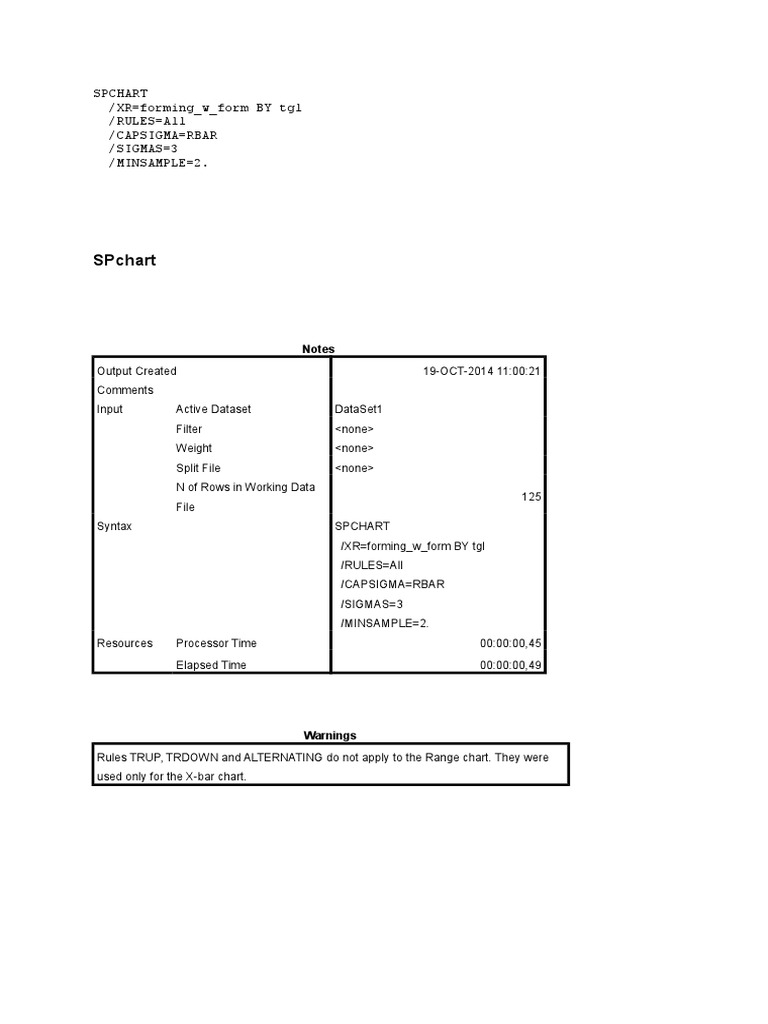 SPCHART
  /XR=forming_w_form BY tgl
  /RULES=All
  /CAPSIGMA=RBAR
  /SIGMAS=3
  /MINSAMPLE=2.

SPchart

Notes

| | | |
|---|---|---|
| Output Created | | 19-OCT-2014 11:00:21 |
| Comments | | |
| Input | Active Dataset | DataSet1 |
| | Filter | <none> |
| | Weight | <none> |
| | Split File | <none> |
| | N of Rows in Working Data File | 125 |
| Syntax | | SPCHART /XR=forming_w_form BY tgl /RULES=All /CAPSIGMA=RBAR /SIGMAS=3 /MINSAMPLE=2. |
| Resources | Processor Time | 00:00:00,45 |
| | Elapsed Time | 00:00:00,49 |

Warnings

Rules TRUP, TRDOWN and ALTERNATING do not apply to the Range chart. They were used only for the X-bar chart.